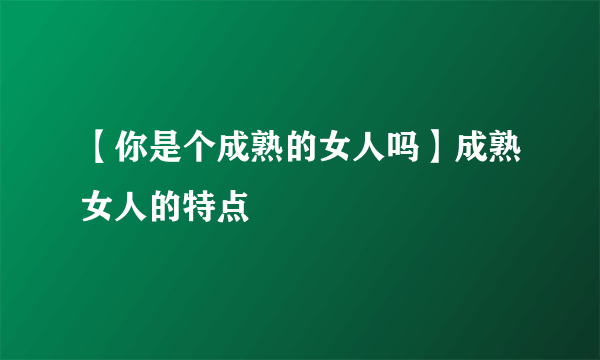 【你是个成熟的女人吗】成熟女人的特点